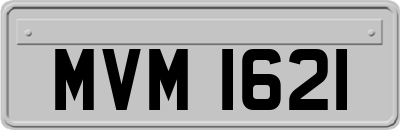 MVM 1621